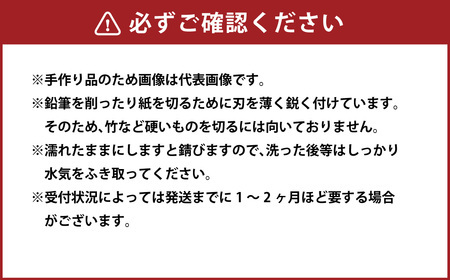 必ずご確認ください

※手作り品のため画像は代表画像です。

※鉛筆を削ったり紙を切るために刃を薄く鋭く付けています。そのため、竹など硬いものを切るには向いておりません。

※濡れたままにしますと錆びますので、洗った後等はしっかり水気をふき取ってください。

※受付状況によっては発送までに１～２ヶ月ほど要する場合がございます。